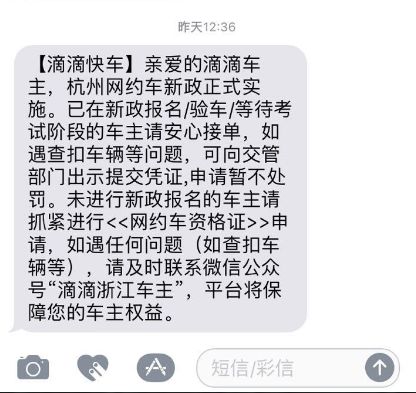 昨天12:36

【滴滴快车】亲爱的滴滴车主，杭州网约车新政正式实施。已在新政报名/验车/等待考试阶段的车主请安心接单，如遇查扣车辆等问题，可向交管部门出示提交凭证,申请暂不处罚。未进行新政报名的车主请抓紧进行<<网约车资格证>>申请，如遇任何问题（如查扣车辆等），请及时联系微信公众号“滴滴浙江车主”，平台将保障您的车主权益。

短信/彩信